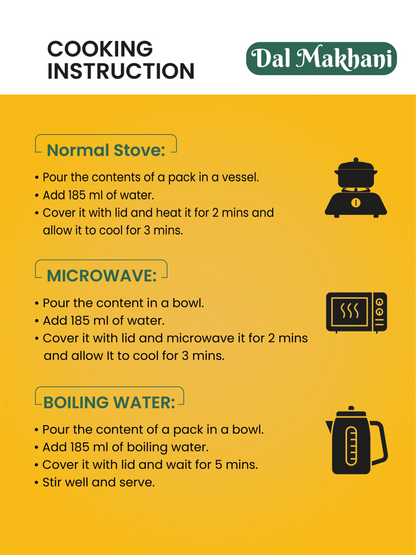 COOKING INSTRUCTION

Dal Makhani

Normal Stove:

• Pour the contents of a pack in a vessel.
• Add 185 ml of water.
• Cover it with lid and heat it for 2 mins and allow it to cool for 3 mins.

MICROWAVE:

• Pour the content in a bowl.
• Add 185 ml of water.
• Cover it with lid and microwave it for 2 mins and allow It to cool for 3 mins.

BOILING WATER:

• Pour the content of a pack in a bowl.
• Add 185 ml of boiling water.
• Cover it with lid and wait for 5 mins.
• Stir well and serve.